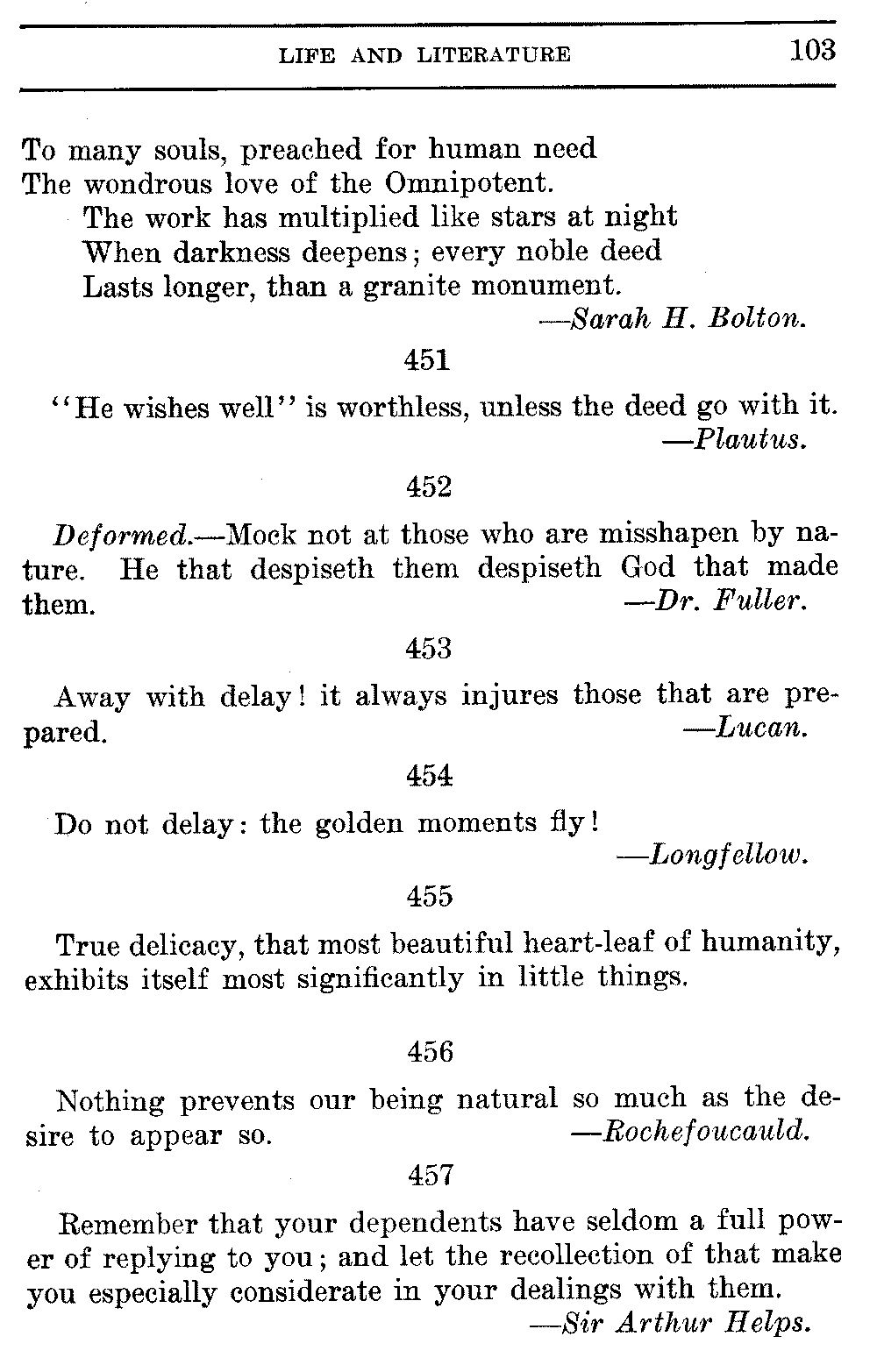 LIFE AND LITERATURE 103

To many souls, preached for human need
The wondrous love of the Omnipotent.
The work has multiplied like stars at night
When darkness deepens; every noble deed
Lasts longer, than a granite monument.
—Sarah H. Bolton.

451

"He wishes well" is worthless, unless the deed go with it.
—Plautus.

452

Deformed.—Mock not at those who are misshapen by nature. He that despiseth them despiseth God that made them. —Dr. Fuller.

453

Away with delay! it always injures those that are prepared. —Lucan.

454

Do not delay: the golden moments fly!
—Longfellow.

455

True delicacy, that most beautiful heart-leaf of humanity, exhibits itself most significantly in little things.

456

Nothing prevents our being natural so much as the desire to appear so. —Rochefoucauld.

457

Remember that your dependents have seldom a full power of replying to you; and let the recollection of that make you especially considerate in your dealings with them.
—Sir Arthur Helps.